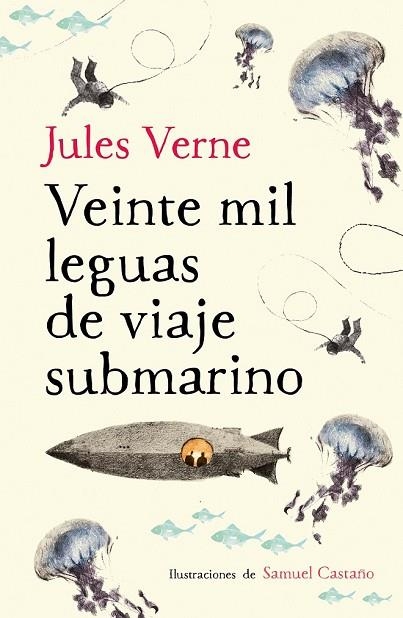 Jules Verne

Veinte mil leguas de viaje submarino

Ilustraciones de Samuel Castaño